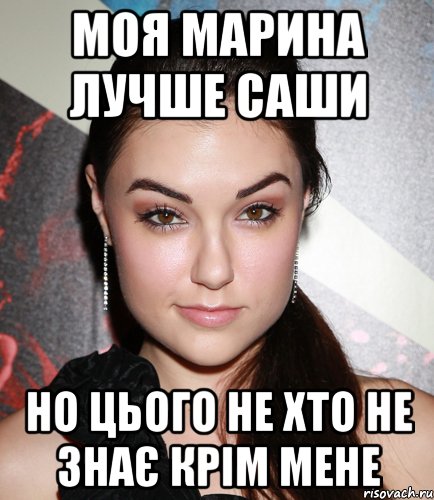 МОЯ МАРИНА ЛУЧШЕ САШИ

НО ЦЬОГО НЕ ХТО НЕ ЗНАЄ КРІМ МЕНЕ

risovach.ru